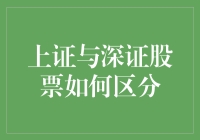 上证与深证股票如何区分